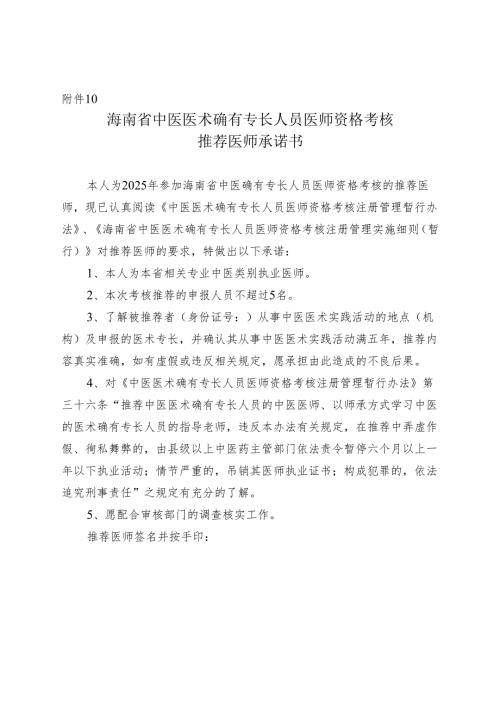 附件10

海南省中医医术确有专长人员医师资格考核
推荐医师承诺书

本人为2025年参加海南省中医确有专长人员医师资格考核的推荐医师，现已认真阅读《中医医术确有专长人员医师资格考核注册管理暂行办法》、《海南省中医医术确有专长人员医师资格考核注册管理实施细则（暂行）》对推荐医师的要求，特做出以下承诺：

1、本人为本省相关专业中医类别执业医师。

2、本次考核推荐的申报人员不超过5名。

3、了解被推荐者（身份证号：）从事中医医术实践活动的地点（机构）及申报的医术专长，并确认其从事中医医术实践活动满五年，推荐内容真实准确，如有虚假或违反相关规定，愿承担由此造成的不良后果。

4、对《中医医术确有专长人员医师资格考核注册管理暂行办法》第三十六条“推荐中医医术确有专长人员的中医医师、以师承方式学习中医的医术确有专长人员的指导老师，违反本办法有关规定，在推荐中弄虚作假、徇私舞弊的，由县级以上中医药主管部门依法责令暂停六个月以上一年以下执业活动；情节严重的，吊销其医师执业证书；构成犯罪的，依法追究刑事责任”之规定有充分的了解。

5、愿配合审核部门的调查核实工作。

推荐医师签名并按手印：